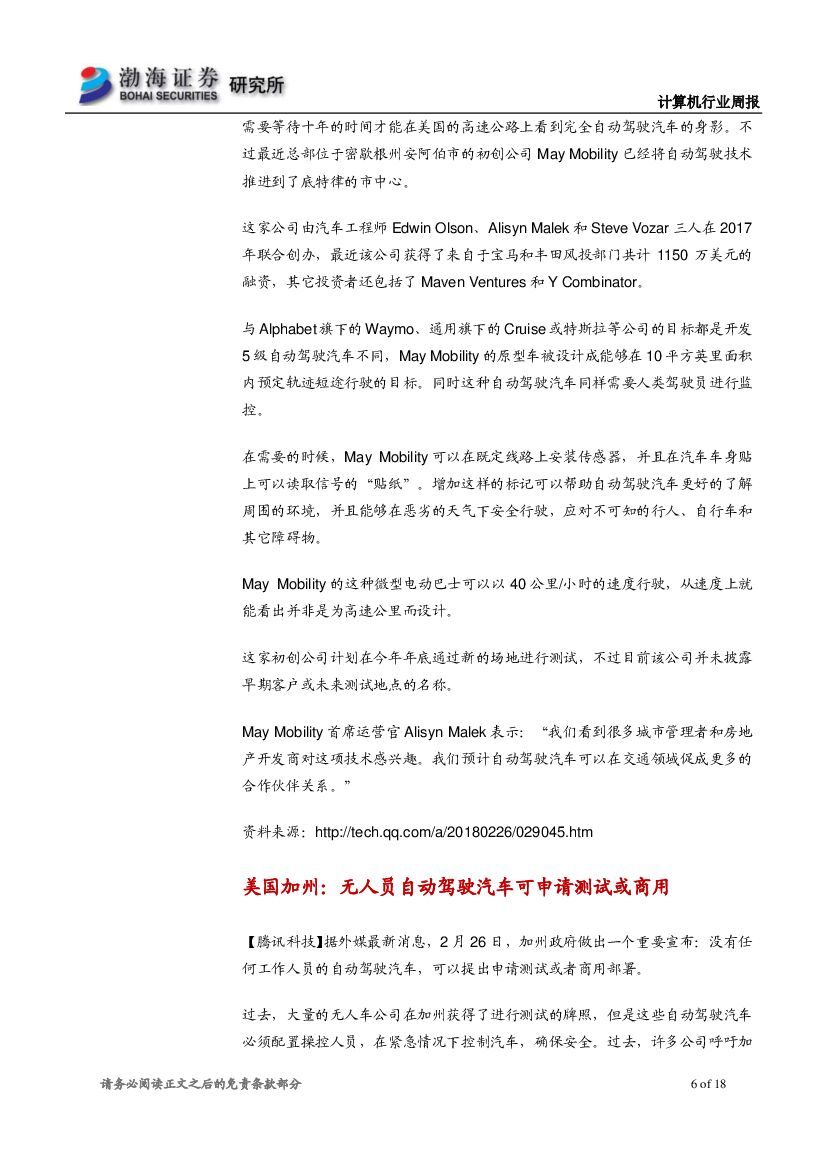 渤海证券 BOHAI SECURITIES 研究所

计算机行业周报

需要等待十年的时间才能在美国的高速公路上看到完全自动驾驶汽车的身影。不过最近总部位于密歇根州安阿伯市的初创公司 May Mobility 已经将自动驾驶技术推进到了底特律的市中心。

这家公司由汽车工程师 Edwin Olson、Alisyn Malek 和 Steve Vozar 三人在 2017 年联合创办，最近该公司获得了来自于宝马和丰田风投部门共计 1150 万美元的融资，其它投资者还包括了 Maven Ventures 和 Y Combinator。

与 Alphabet 旗下的 Waymo、通用旗下的 Cruise 或特斯拉等公司的目标都是开发 5 级自动驾驶汽车不同，May Mobility 的原型车被设计成能够在 10 平方英里面积内预定轨迹短途行驶的目标。同时这种自动驾驶汽车同样需要人类驾驶员进行监控。

在需要的时候，May Mobility 可以在既定线路上安装传感器，并且在汽车车身贴上可以读取信号的“贴纸”。增加这样的标记可以帮助自动驾驶汽车更好的了解周围的环境，并且能够在恶劣的天气下安全行驶，应对不可知的行人、自行车和其它障碍物。

May Mobility 的这种微型电动巴士可以以 40 公里/小时的速度行驶，从速度上就能看出并非是为高速公里而设计。

这家初创公司计划在今年年底通过新的场地进行测试，不过目前该公司并未披露早期客户或未来测试地点的名称。

May Mobility 首席运营官 Alisyn Malek 表示：“我们看到很多城市管理者和房地产开发商对这项技术感兴趣。我们预计自动驾驶汽车可以在交通领域促成更多的合作伙伴关系。”

资料来源：http://tech.qq.com/a/20180226/029045.htm

美国加州：无人员自动驾驶汽车可申请测试或商用

【腾讯科技】据外媒最新消息，2 月 26 日，加州政府做出一个重要宣布：没有任何工作人员的自动驾驶汽车，可以提出申请测试或者商用部署。

过去，大量的无人车公司在加州获得了进行测试的牌照，但是这些自动驾驶汽车必须配置操控人员，在紧急情况下控制汽车，确保安全。过去，许多公司呼吁加

请务必阅读正文之后的免责条款部分

6 of 18